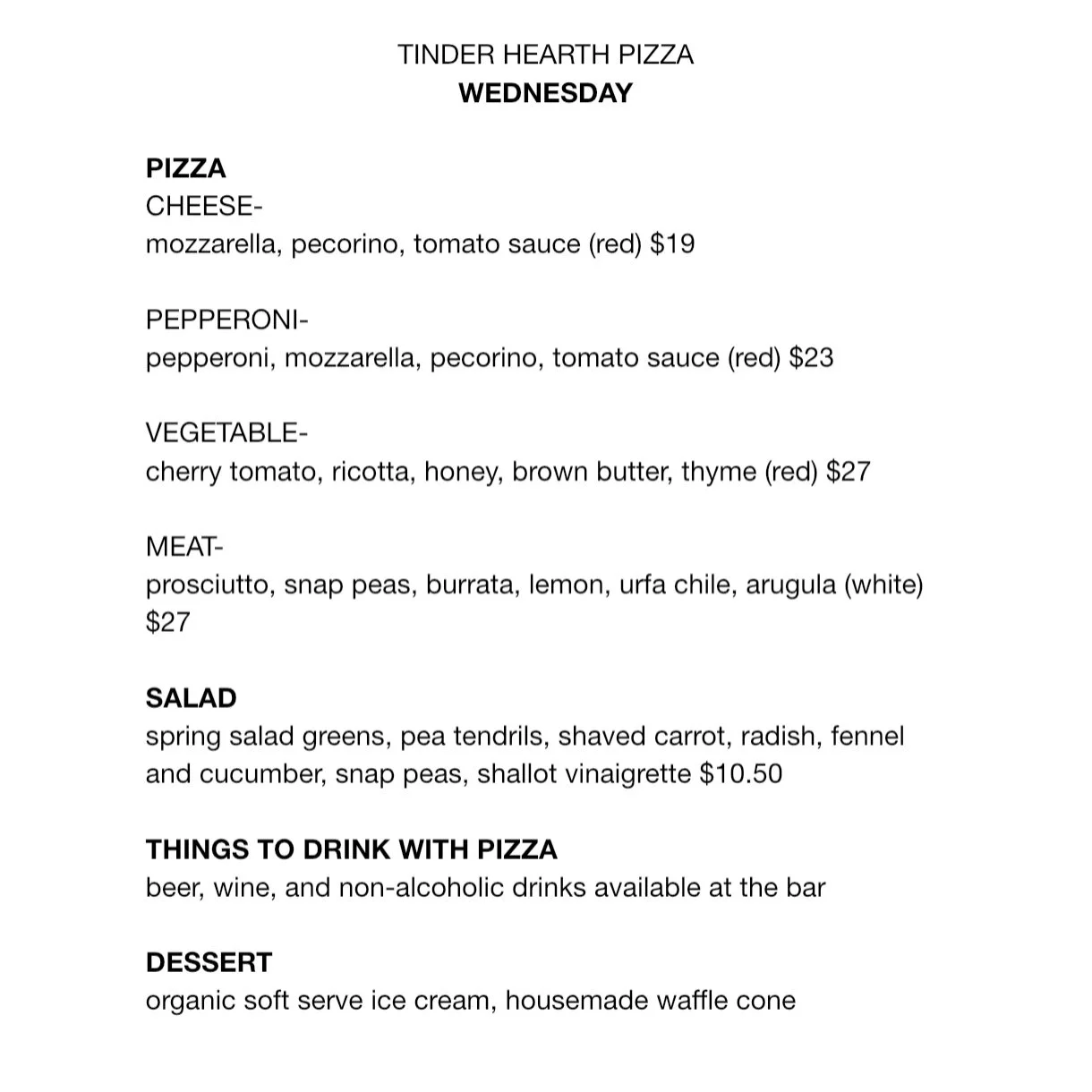 TINDER HEARTH PIZZA
WEDNESDAY

PIZZA
CHEESE-
mozzarella, pecorino, tomato sauce (red) \$19

PEPPERONI-
pepperoni, mozzarella, pecorino, tomato sauce (red) \$23

VEGETABLE-
cherry tomato, ricotta, honey, brown butter, thyme (red) \$27

MEAT-
prosciutto, snap peas, burrata, lemon, urfa chile, arugula (white) \$27

SALAD
spring salad greens, pea tendrils, shaved carrot, radish, fennel and cucumber, snap peas, shallot vinaigrette \$10.50

THINGS TO DRINK WITH PIZZA
beer, wine, and non-alcoholic drinks available at the bar

DESSERT
organic soft serve ice cream, housemade waffle cone